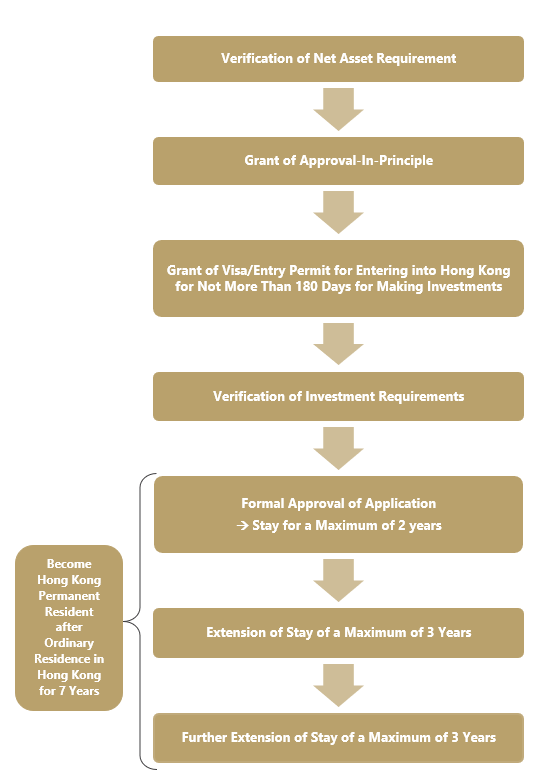 Verification of Net Asset Requirement

Grant of Approval-In-Principle

Grant of Visa/Entry Permit for Entering into Hong Kong for Not More Than 180 Days for Making Investments

Verification of Investment Requirements

Formal Approval of Application
→ Stay for a Maximum of 2 years

Extension of Stay of a Maximum of 3 Years

Further Extension of Stay of a Maximum of 3 Years

Become Hong Kong Permanent Resident after Ordinary Residence in Hong Kong for 7 Years